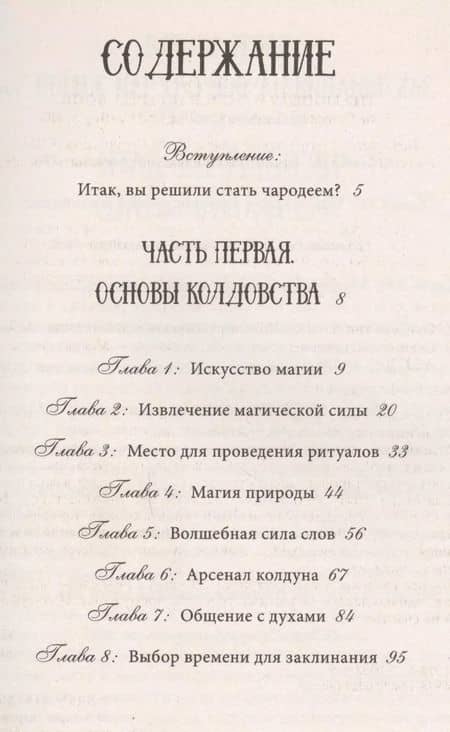 СОДЕРЖАНИЕ

Вступление:

Итак, вы решили стать чародеем? 5

ЧАСТЬ ПЕРВАЯ.
ОСНОВЫ КОЛДОВСТВА 8

Глава 1: Искусство магии 9

Глава 2: Извлечение магической силы 20

Глава 3: Место для проведения ритуалов 33

Глава 4: Магия природы 44

Глава 5: Волшебная сила слов 56

Глава 6: Арсенал колдуна 67

Глава 7: Общение с духами 84

Глава 8: Выбор времени для заклинания 95